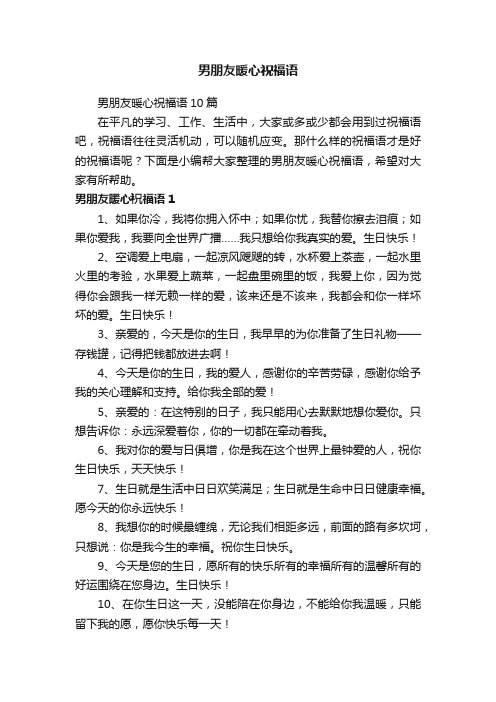 男朋友暖心祝福语

男朋友暖心祝福语 10 篇

在平凡的学习、工作、生活中，大家或多或少都会用到过祝福语吧，祝福语往往灵活机动，可以随机应变。那什么样的祝福语才是好的祝福语呢？下面是小编帮大家整理的男朋友暖心祝福语，希望对大家有所帮助。

男朋友暖心祝福语 1

1、如果你冷，我将你拥入怀中；如果你忧，我替你擦去泪痕；如果你爱我，我要向全世界广播……我只想给你我真实的爱。生日快乐！

2、空调爱上电扇，一起凉风飕飕的转，水杯爱上茶壶，一起水里火里的考验，水果爱上蔬菜，一起盘里碗里的饭，我爱上你，因为觉得你会跟我一样无赖一样的爱，该来还是不该来，我都会和你一样坏坏的爱。生日快乐！

3、亲爱的，今天是你的生日，我早早的为你准备了生日礼物——存钱罐，记得把钱都放进去啊！

4、今天是你的生日，我的爱人，感谢你的辛苦劳碌，感谢你给予我的关心理解和支持。给你我全部的爱！

5、亲爱的：在这特别的日子，我只能用心去默默地想你爱你。只想告诉你：永远深爱着你，你的一切都在牵动着我。

6、我对你的爱与日俱增，你是我在这个世界上最钟爱的人，祝你生日快乐，天天快乐！

7、生日就是生活中日日欢笑满足；生日就是生命中日日健康幸福。愿今天的你永远快乐！

8、我想你的时候最缠绵，无论我们相距多远，前面的路有多坎坷，只想说：你是我今生的幸福。祝你生日快乐。

9、今天是您的生日，愿所有的快乐所有的幸福所有的温馨所有的好运围绕在您身边。生日快乐！

10、在你生日这一天，没能陪在你身边，不能给你我温暖，只能留下我的愿，愿你快乐每一天！